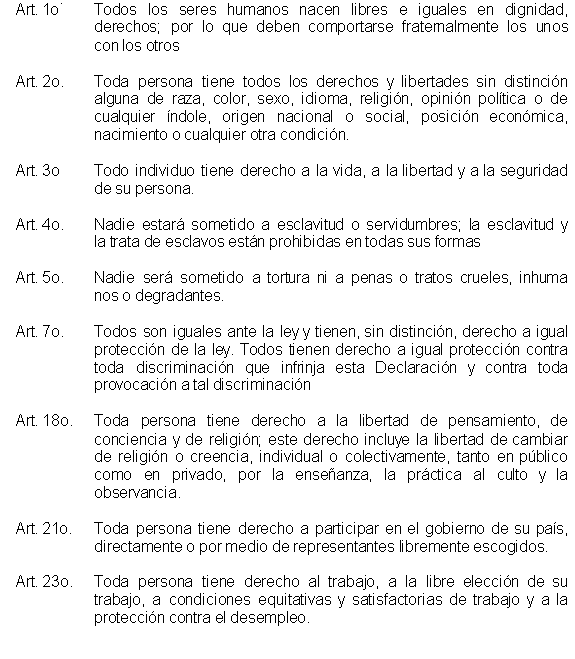 Art. 1o˙ Todos los seres humanos nacen libres e iguales en dignidad, derechos; por lo que deben comportarse fraternalmente los unos con los otros

Art. 2o. Toda persona tiene todos los derechos y libertades sin distinción alguna de raza, color, sexo, idioma, religión, opinión política o de cualquier índole, origen nacional o social, posición económica, nacimiento o cualquier otra condición.

Art. 3o Todo individuo tiene derecho a la vida, a la libertad y a la seguridad de su persona.

Art. 4o. Nadie estará sometido a esclavitud o servidumbres; la esclavitud y la trata de esclavos están prohibidas en todas sus formas

Art. 5o. Nadie será sometido a tortura ni a penas o tratos crueles, inhuma nos o degradantes.

Art. 7o. Todos son iguales ante la ley y tienen, sin distinción, derecho a igual protección de la ley. Todos tienen derecho a igual protección contra toda discriminación que infrinja esta Declaración y contra toda provocación a tal discriminación

Art. 18o. Toda persona tiene derecho a la libertad de pensamiento, de conciencia y de religión; este derecho incluye la libertad de cambiar de religión o creencia, individual o colectivamente, tanto en público como en privado, por la enseñanza, la práctica al culto y la observancia.

Art. 21o. Toda persona tiene derecho a participar en el gobierno de su país, directamente o por medio de representantes libremente escogidos.

Art. 23o. Toda persona tiene derecho al trabajo, a la libre elección de su trabajo, a condiciones equitativas y satisfactorias de trabajo y a la protección contra el desempleo.